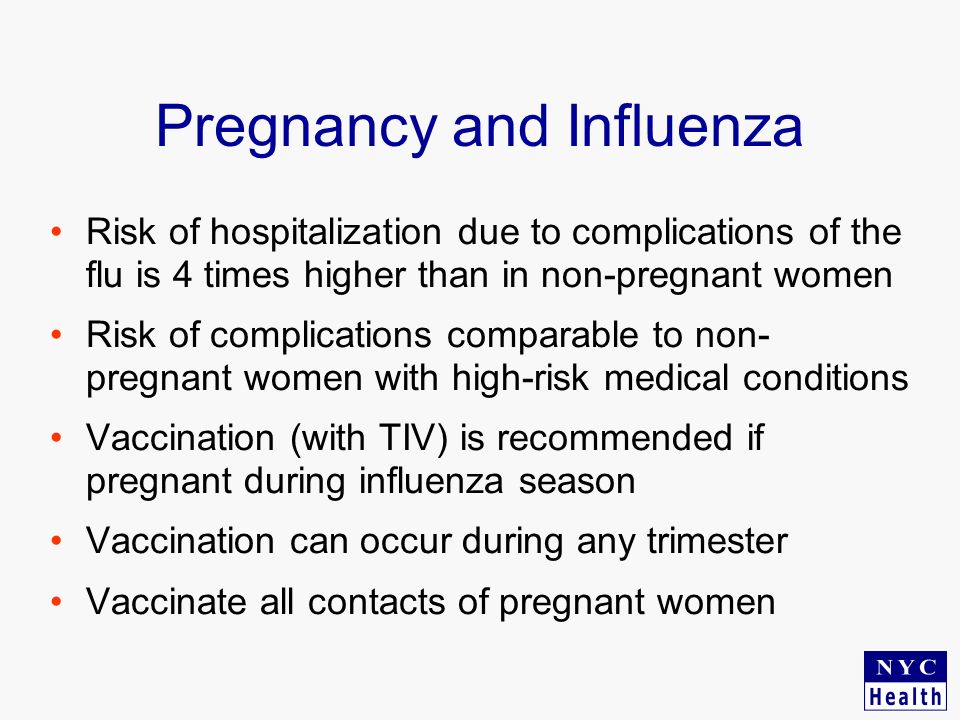 Pregnancy and Influenza

• Risk of hospitalization due to complications of the flu is 4 times higher than in non-pregnant women

• Risk of complications comparable to non-pregnant women with high-risk medical conditions

• Vaccination (with TIV) is recommended if pregnant during influenza season

• Vaccination can occur during any trimester

• Vaccinate all contacts of pregnant women

NYC
Health